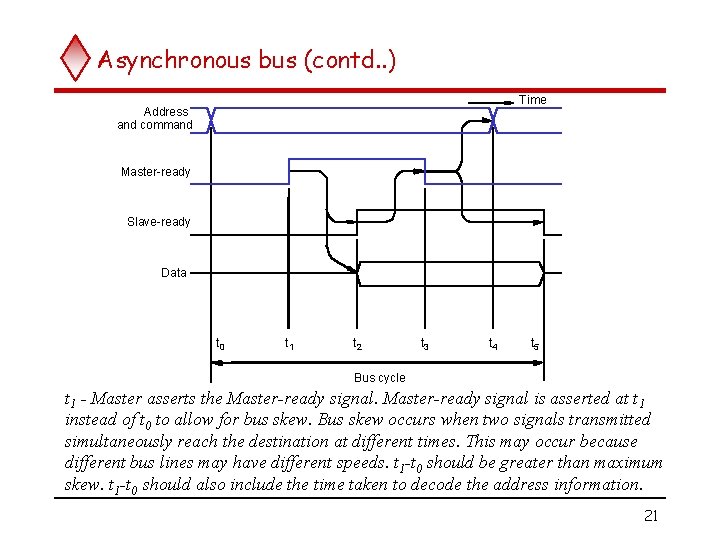 Asynchronous bus (contd..)

Time

Address and command

Master-ready

Slave-ready

Data

$t_0$ $t_1$ $t_2$ $t_3$ $t_4$ $t_5$

Bus cycle

$t_1$ - Master asserts the Master-ready signal. Master-ready signal is asserted at $t_1$ instead of $t_0$ to allow for bus skew. Bus skew occurs when two signals transmitted simultaneously reach the destination at different times. This may occur because different bus lines may have different speeds. $t_1$-$t_0$ should be greater than maximum skew. $t_1$-$t_0$ should also include the time taken to decode the address information.

21